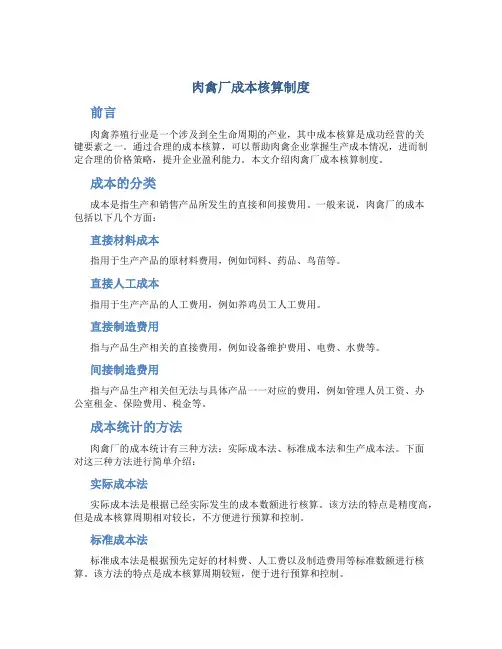 肉禽厂成本核算制度

前言

肉禽养殖行业是一个涉及到全生命周期的产业，其中成本核算是成功经营的关键要素之一。通过合理的成本核算，可以帮助肉禽企业掌握生产成本情况，进而制定合理的价格策略，提升企业盈利能力。本文介绍肉禽厂成本核算制度。

成本的分类

成本是指生产和销售产品所发生的直接和间接费用。一般来说，肉禽厂的成本包括以下几个方面：

直接材料成本

指用于生产产品的原材料费用，例如饲料、药品、鸟苗等。

直接人工成本

指用于生产产品的人工费用，例如养鸡员工人工费用。

直接制造费用

指与产品生产相关的直接费用，例如设备维护费用、电费、水费等。

间接制造费用

指与产品生产相关但无法与具体产品一一对应的费用，例如管理人员工资、办公室租金、保险费用、税金等。

成本统计的方法

肉禽厂的成本统计有三种方法：实际成本法、标准成本法和生产成本法。下面对这三种方法进行简单介绍：

实际成本法

实际成本法是根据已经实际发生的成本数额进行核算。该方法的特点是精度高，但是成本核算周期相对较长，不方便进行预算和控制。

标准成本法

标准成本法是根据预先定好的材料费、人工费以及制造费用等标准数额进行核算。该方法的特点是成本核算周期较短，便于进行预算和控制。